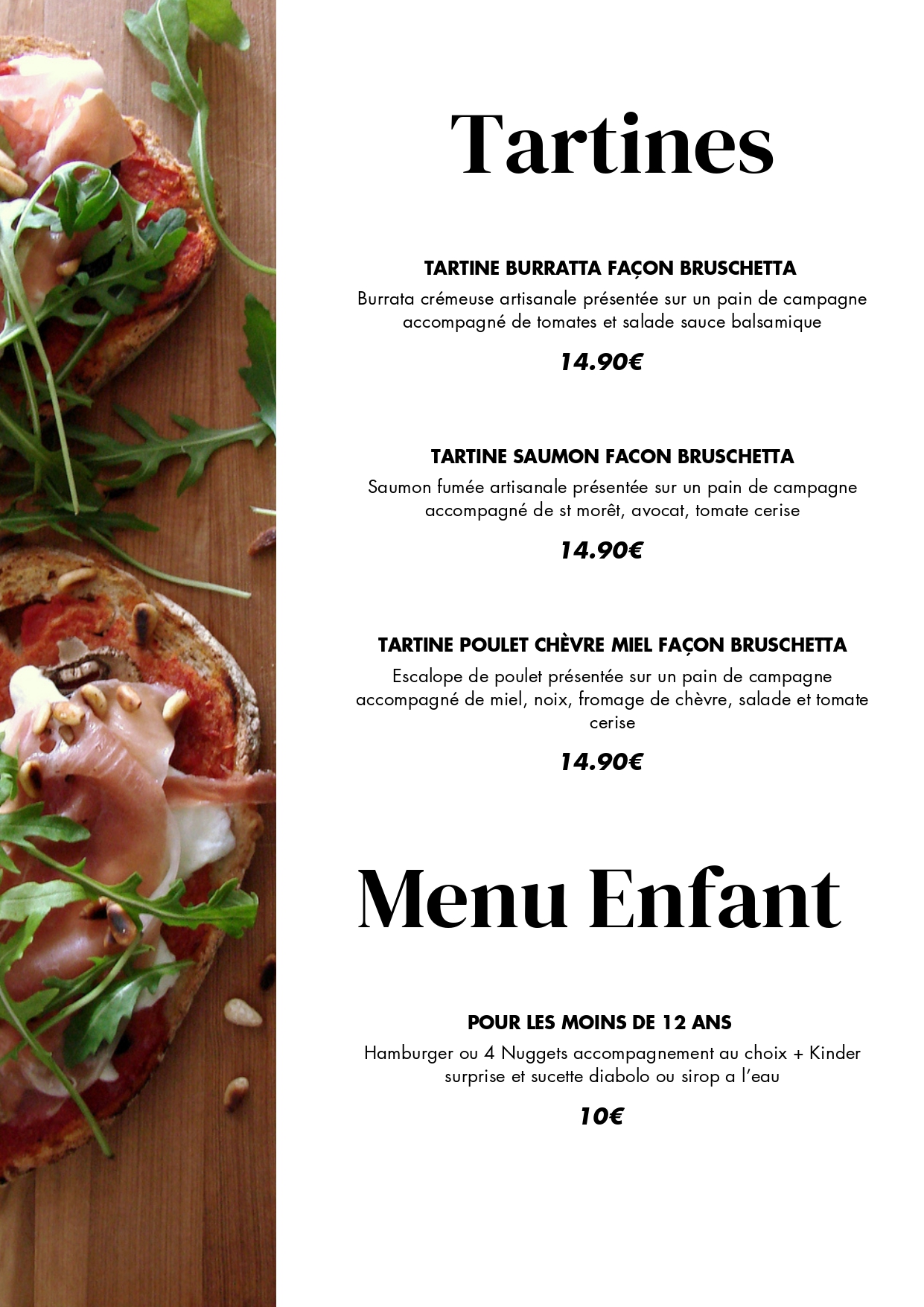 Tartines

TARTINE BURRATTA FAÇON BRUSCHETTA
Burrata crémeuse artisanale présentée sur un pain de campagne accompagné de tomates et salade sauce balsamique

14.90€

TARTINE SAUMON FACON BRUSCHETTA
Saumon fumée artisanale présentée sur un pain de campagne accompagné de st morêt, avocat, tomate cerise

14.90€

TARTINE POULET CHÈVRE MIEL FAÇON BRUSCHETTA
Escalope de poulet présentée sur un pain de campagne accompagné de miel, noix, fromage de chèvre, salade et tomate cerise

14.90€

Menu Enfant

POUR LES MOINS DE 12 ANS
Hamburger ou 4 Nuggets accompagnement au choix + Kinder surprise et sucette diabolo ou sirop a l'eau

10€